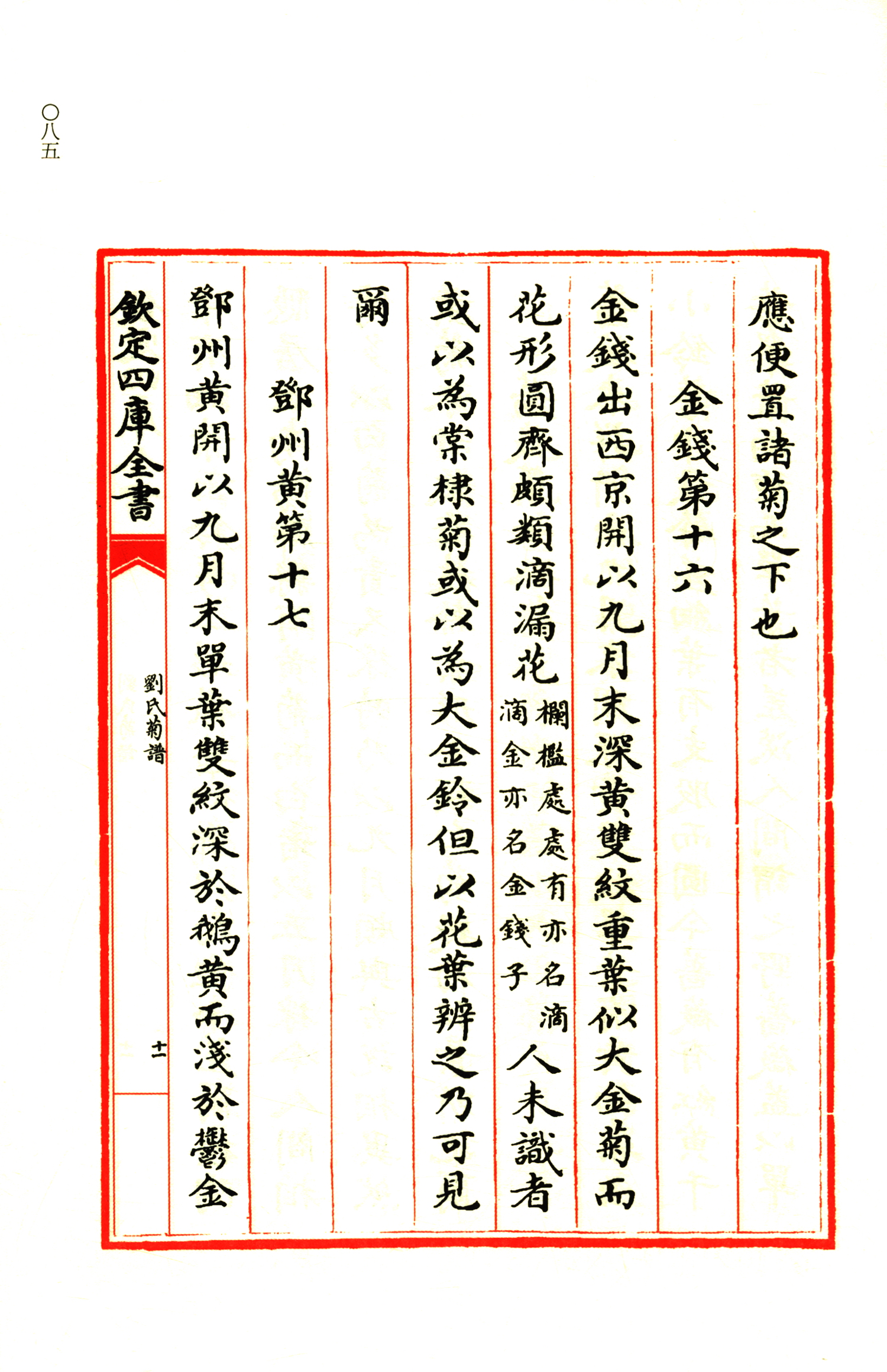 〇八五

應便置諸菊之下也

金錢第十六

金錢出西京開以九月末深黄雙紋重葉似大金菊而花形圓齊頗類滴漏花欄檻處處有亦名滴滴金亦名金錢子人未識者或以為棠棣菊或以為大金鈴但以花葉辨之乃可見爾

鄧州黄第十七

鄧州黄開以九月末單葉雙紋深於鵝黄而淺於鬱金

欽定四庫全書

劉氏菊譜

十一